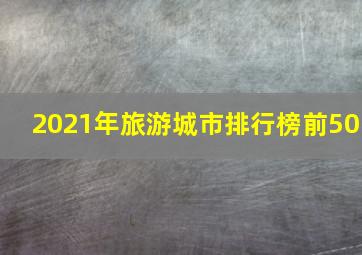 2021年旅游城市排行榜前50